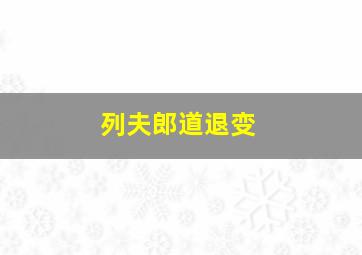 列夫郎道退变